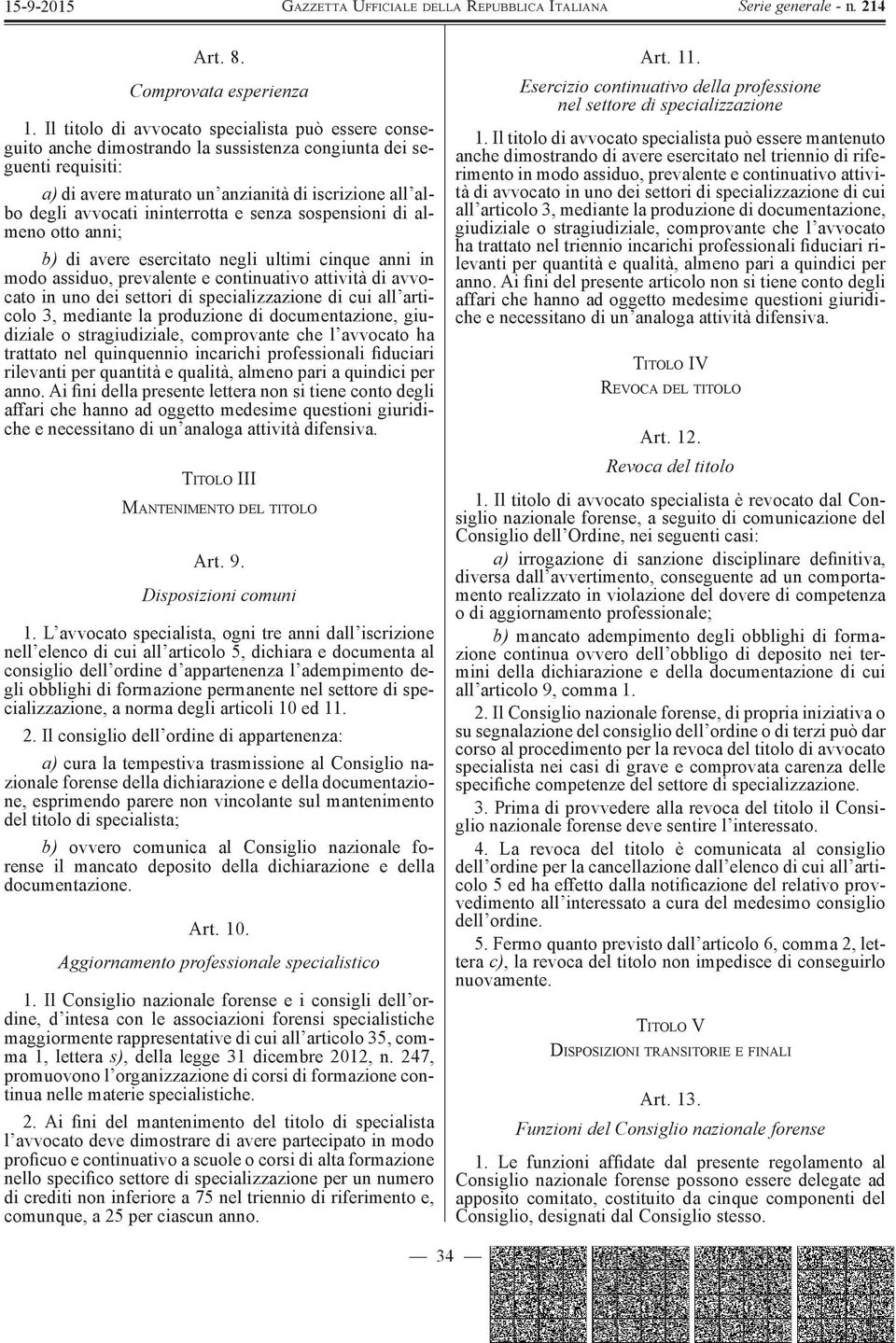 15-9-2015 GAZZETTA UFFICIALE DELLA REPUBBLICA ITALIANA Serie generale - n. 214

Art. 8.

Comprovata esperienza

1. Il titolo di avvocato specialista può essere conseguito anche dimostrando la sussistenza congiunta dei seguenti requisiti:

a) di avere maturato un'anzianità di iscrizione all'albo degli avvocati ininterrotta e senza sospensioni di almeno otto anni;

b) di avere esercitato negli ultimi cinque anni in modo assiduo, prevalente e continuativo attività di avvocato in uno dei settori di specializzazione di cui all'articolo 3, mediante la produzione di documentazione, giudiziale o stragiudiziale, comprovante che l'avvocato ha trattato nel quinquennio incarichi professionali fiduciari rilevanti per quantità e qualità, almeno pari a quindici per anno. Ai fini della presente lettera non si tiene conto degli affari che hanno ad oggetto medesime questioni giuridiche e necessitano di un'analoga attività difensiva.

TITOLO III

MANTENIMENTO DEL TITOLO

Art. 9.

Disposizioni comuni

1. L'avvocato specialista, ogni tre anni dall'iscrizione nell'elenco di cui all'articolo 5, dichiara e documenta al consiglio dell'ordine d'appartenenza l'adempimento degli obblighi di formazione permanente nel settore di specializzazione, a norma degli articoli 10 ed 11.

2. Il consiglio dell'ordine di appartenenza:

a) cura la tempestiva trasmissione al Consiglio nazionale forense della dichiarazione e della documentazione, esprimendo parere non vincolante sul mantenimento del titolo di specialista;

b) ovvero comunica al Consiglio nazionale forense il mancato deposito della dichiarazione e della documentazione.

Art. 10.

Aggiornamento professionale specialistico

1. Il Consiglio nazionale forense e i consigli dell'ordine, d'intesa con le associazioni forensi specialistiche maggiormente rappresentative di cui all'articolo 35, comma 1, lettera s), della legge 31 dicembre 2012, n. 247, promuovono l'organizzazione di corsi di formazione continua nelle materie specialistiche.

2. Ai fini del mantenimento del titolo di specialista l'avvocato deve dimostrare di avere partecipato in modo proficuo e continuativo a scuole o corsi di alta formazione nello specifico settore di specializzazione per un numero di crediti non inferiore a 75 nel triennio di riferimento e, comunque, a 25 per ciascun anno.

Art. 11.

Esercizio continuativo della professione nel settore di specializzazione

1. Il titolo di avvocato specialista può essere mantenuto anche dimostrando di avere esercitato nel triennio di riferimento in modo assiduo, prevalente e continuativo attività di avvocato in uno dei settori di specializzazione di cui all'articolo 3, mediante la produzione di documentazione, giudiziale o stragiudiziale, comprovante che l'avvocato ha trattato nel triennio incarichi professionali fiduciari rilevanti per quantità e qualità, almeno pari a quindici per anno. Ai fini del presente articolo non si tiene conto degli affari che hanno ad oggetto medesime questioni giuridiche e necessitano di un'analoga attività difensiva.

TITOLO IV

REVOCA DEL TITOLO

Art. 12.

Revoca del titolo

1. Il titolo di avvocato specialista è revocato dal Consiglio nazionale forense, a seguito di comunicazione del Consiglio dell'Ordine, nei seguenti casi:

a) irrogazione di sanzione disciplinare definitiva, diversa dall'avvertimento, conseguente ad un comportamento realizzato in violazione del dovere di competenza o di aggiornamento professionale;

b) mancato adempimento degli obblighi di formazione continua ovvero dell'obbligo di deposito nei termini della dichiarazione e della documentazione di cui all'articolo 9, comma 1.

2. Il Consiglio nazionale forense, di propria iniziativa o su segnalazione del consiglio dell'ordine o di terzi può dar corso al procedimento per la revoca del titolo di avvocato specialista nei casi di grave e comprovata carenza delle specifiche competenze del settore di specializzazione.

3. Prima di provvedere alla revoca del titolo il Consiglio nazionale forense deve sentire l'interessato.

4. La revoca del titolo è comunicata al consiglio dell'ordine per la cancellazione dall'elenco di cui all'articolo 5 ed ha effetto dalla notificazione del relativo provvedimento all'interessato a cura del medesimo consiglio dell'ordine.

5. Fermo quanto previsto dall'articolo 6, comma 2, lettera c), la revoca del titolo non impedisce di conseguirlo nuovamente.

TITOLO V

DISPOSIZIONI TRANSITORIE E FINALI

Art. 13.

Funzioni del Consiglio nazionale forense

1. Le funzioni affidate dal presente regolamento al Consiglio nazionale forense possono essere delegate ad apposito comitato, costituito da cinque componenti del Consiglio, designati dal Consiglio stesso.

— 34 —